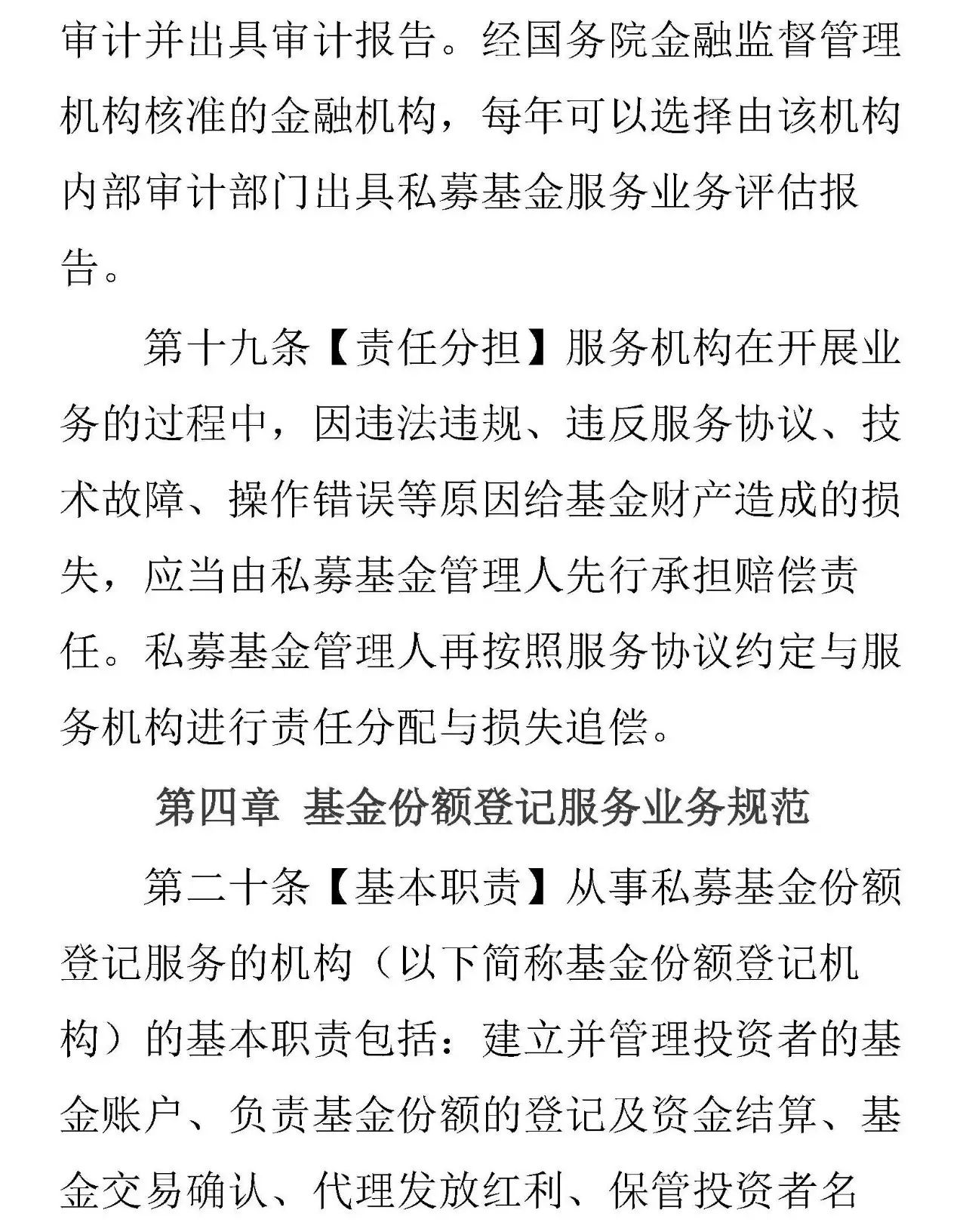 审计并出具审计报告。经国务院金融监督管理机构核准的金融机构，每年可以选择由该机构内部审计部门出具私募基金服务业务评估报告。

第十九条【责任分担】服务机构在开展业务的过程中，因违法违规、违反服务协议、技术故障、操作错误等原因给基金财产造成的损失，应当由私募基金管理人先行承担赔偿责任。私募基金管理人再按照服务协议约定与服务机构进行责任分配与损失追偿。

第四章 基金份额登记服务业务规范

第二十条【基本职责】从事私募基金份额登记服务的机构（以下简称基金份额登记机构）的基本职责包括：建立并管理投资者的基金账户、负责基金份额的登记及资金结算、基金交易确认、代理发放红利、保管投资者名